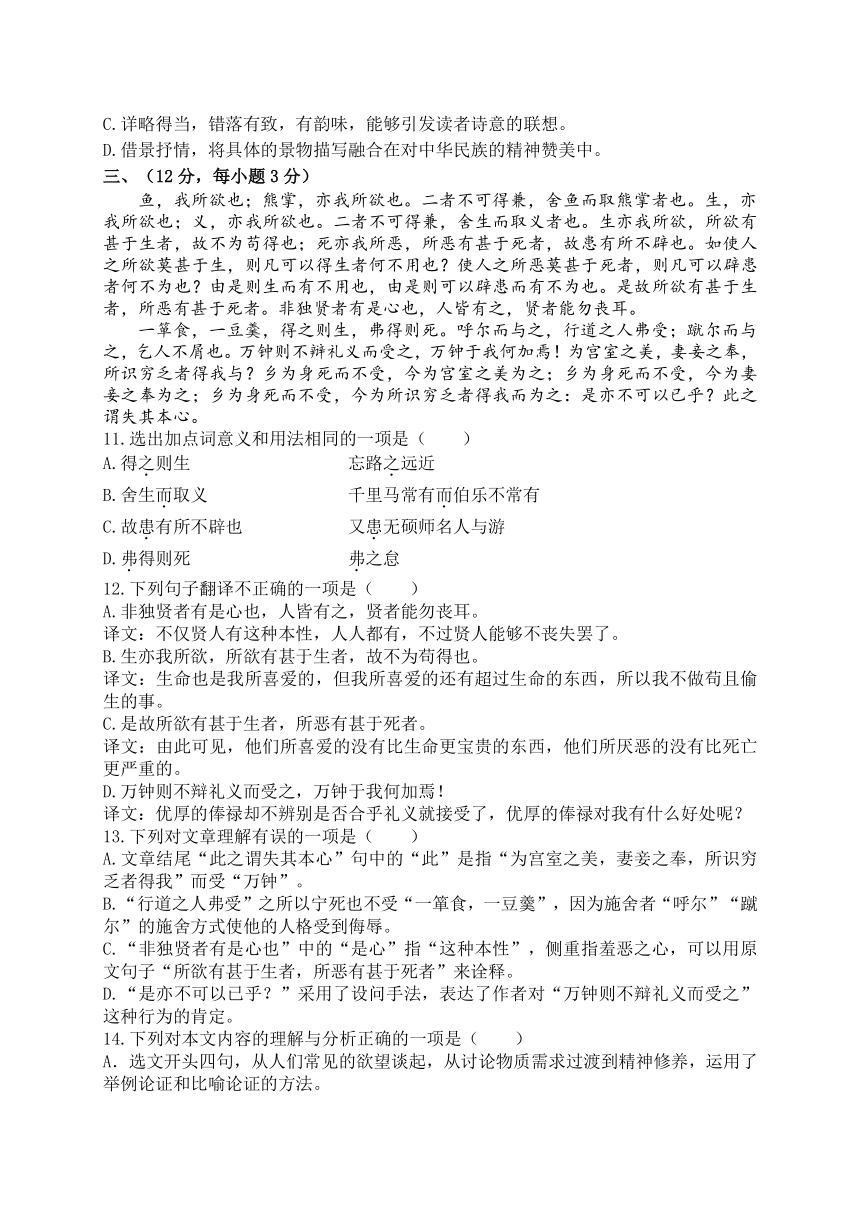 C.详略得当，错落有致，有韵味，能够引发读者诗意的联想。
D.借景抒情，将具体的景物描写融合在对中华民族的精神赞美中。
三、（12分，每小题3分）

鱼，我所欲也；熊掌，亦我所欲也。二者不可得兼，舍鱼而取熊掌者也。生，亦我所欲也；义，亦我所欲也。二者不可得兼，舍生而取义者也。生亦我所欲，所欲有甚于生者，故不为苟得也；死亦我所恶，所恶有甚于死者，故患有所不辟也。如使人之所欲莫甚于生，则凡可以得生者何不用也？使人之所恶莫甚于死者，则凡可以辟患者何不为也？由是则生而有不用也，由是则可以辟患而有不为也。是故所欲有甚于生者，所恶有甚于死者。非独贤者有是心也，人皆有之，贤者能勿丧耳。

一箪食，一豆羹，得之则生，弗得则死。呼尔而与之，行道之人弗受；蹴尔而与之，乞人不屑也。万钟则不辩礼义而受之，万钟于我何加焉！为宫室之美，妻妾之奉，所识穷乏者得我与？乡为身死而不受，今为宫室之美为之；乡为身死而不受，今为妻妾之奉为之；乡为身死而不受，今为所识穷乏者得我而为之：是亦不可以已乎？此之谓失其本心。
11.选出加点词意义和用法相同的一项是（　　）
A.得之则生　　忘路之远近
B.舍生而取义　　千里马常有而伯乐不常有
C.故患有所不辟也　　又患无硕师名人与游
D.弗得则死　　弗之怠
12.下列句子翻译不正确的一项是（　　）
A.非独贤者有是心也，人皆有之，贤者能勿丧耳。
译文：不仅贤人有这种本性，人人都有，不过贤人能够不丧失罢了。
B.生亦我所欲，所欲有甚于生者，故不为苟得也。
译文：生命也是我所喜爱的，但我所喜爱的还有超过生命的东西，所以我不做苟且偷生的事。
C.是故所欲有甚于生者，所恶有甚于死者。
译文：由此可见，他们所喜爱的没有比生命更宝贵的东西，他们所厌恶的没有比死亡更严重的。
D.万钟则不辩礼义而受之，万钟于我何加焉！
译文：优厚的俸禄却不辨别是否合乎礼义就接受了，优厚的俸禄对我有什么好处呢？
13.下列对文章理解有误的一项是（　　）
A.文章结尾“此之谓失其本心”句中的“此”是指“为宫室之美，妻妾之奉，所识穷乏者得我”而受“万钟”。
B.“行道之人弗受”之所以宁死也不受“一箪食，一豆羹”，因为施舍者“呼尔”“蹴尔”的施舍方式使他的人格受到侮辱。
C.“非独贤者有是心也”中的“是心”指“这种本性”，侧重指羞恶之心，可以用原文句子“所欲有甚于生者，所恶有甚于死者”来诠释。
D.“是亦不可以已乎？”采用了设问手法，表达了作者对“万钟则不辩礼义而受之”这种行为的肯定。
14.下列对本文内容的理解与分析正确的一项是（　　）
A．选文开头四句，从人们常见的欲望谈起，从讨论物质需求过渡到精神修养，运用了举例论证和比喻论证的方法。